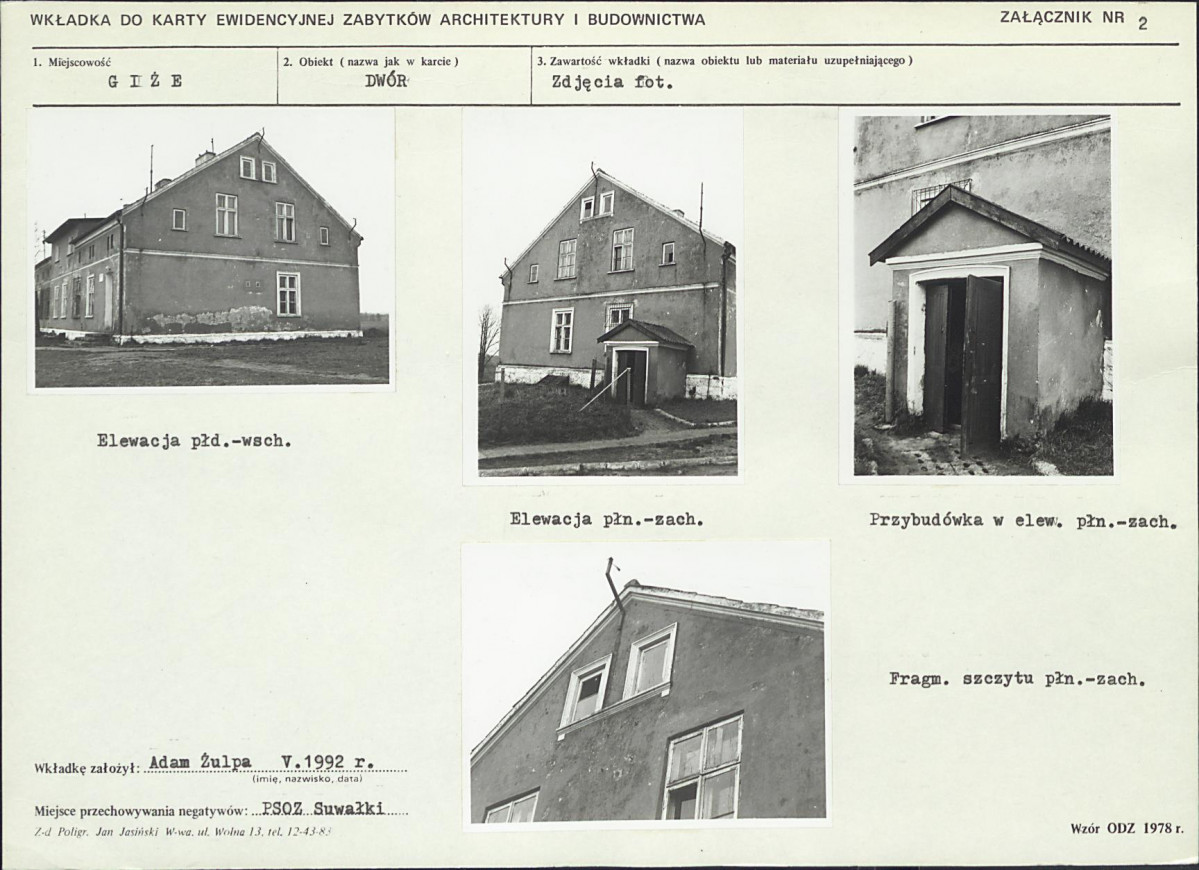 WKŁADKA DO KARTY EWIDENCYJNEJ ZABYTKÓW ARCHITEKTURY I BUDOWNICTWA

ZAŁĄCZNIK NR 2

1. Miejscowość
G I Ż E

2. Obiekt ( nazwa jak w karcie )
DWÓR

3. Zawartość wkładki ( nazwa obiektu lub materiału uzupełniającego )
Zdjęcia fot.

Elewacja płd.-wsch.

Elewacja płn.-zach.

Przybudówka w elew. płn.-zach.

Fragm. szczytu płn.-zach.

Wkładkę założył: Adam Żulpa V.1992 r.
(imię, nazwisko, data)

Miejsce przechowywania negatywów: PSOZ Suwałki

Z-d Poligr. Jan Jasiński W-wa, ul. Wolna 13, tel. 12-43-83

Wzór ODZ 1978 r.